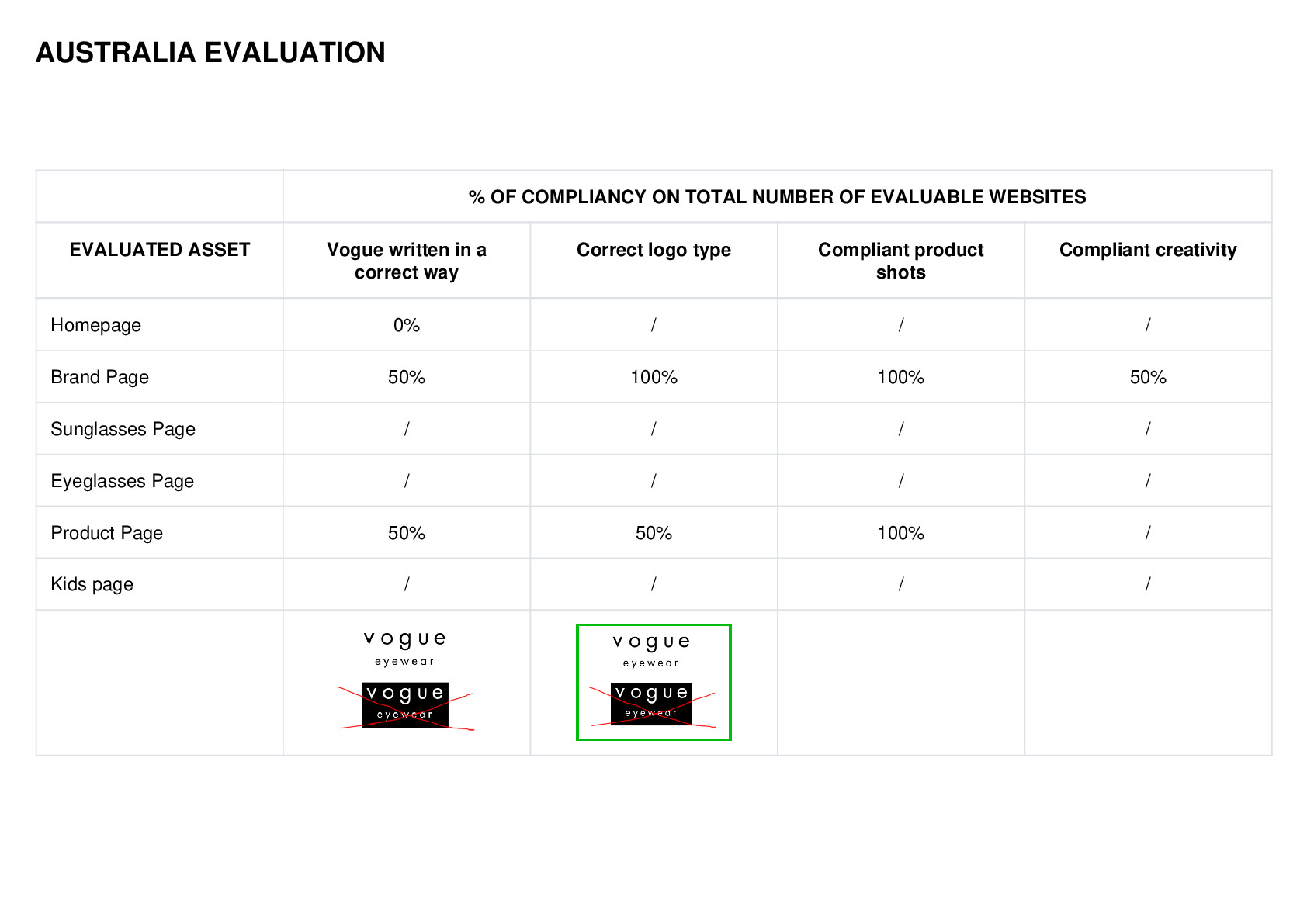 AUSTRALIA EVALUATION

| | % OF COMPLIANCY ON TOTAL NUMBER OF EVALUABLE WEBSITES | | | |
|---|---|---|---|---|
| EVALUATED ASSET | Vogue written in a correct way | Correct logo type | Compliant product shots | Compliant creativity |
| Homepage | 0% | / | / | / |
| Brand Page | 50% | 100% | 100% | 50% |
| Sunglasses Page | / | / | / | / |
| Eyeglasses Page | / | / | / | / |
| Product Page | 50% | 50% | 100% | / |
| Kids page | / | / | / | / |
| | vogue eyewear vogue eyewear | vogue eyewear vogue eyewear | | |